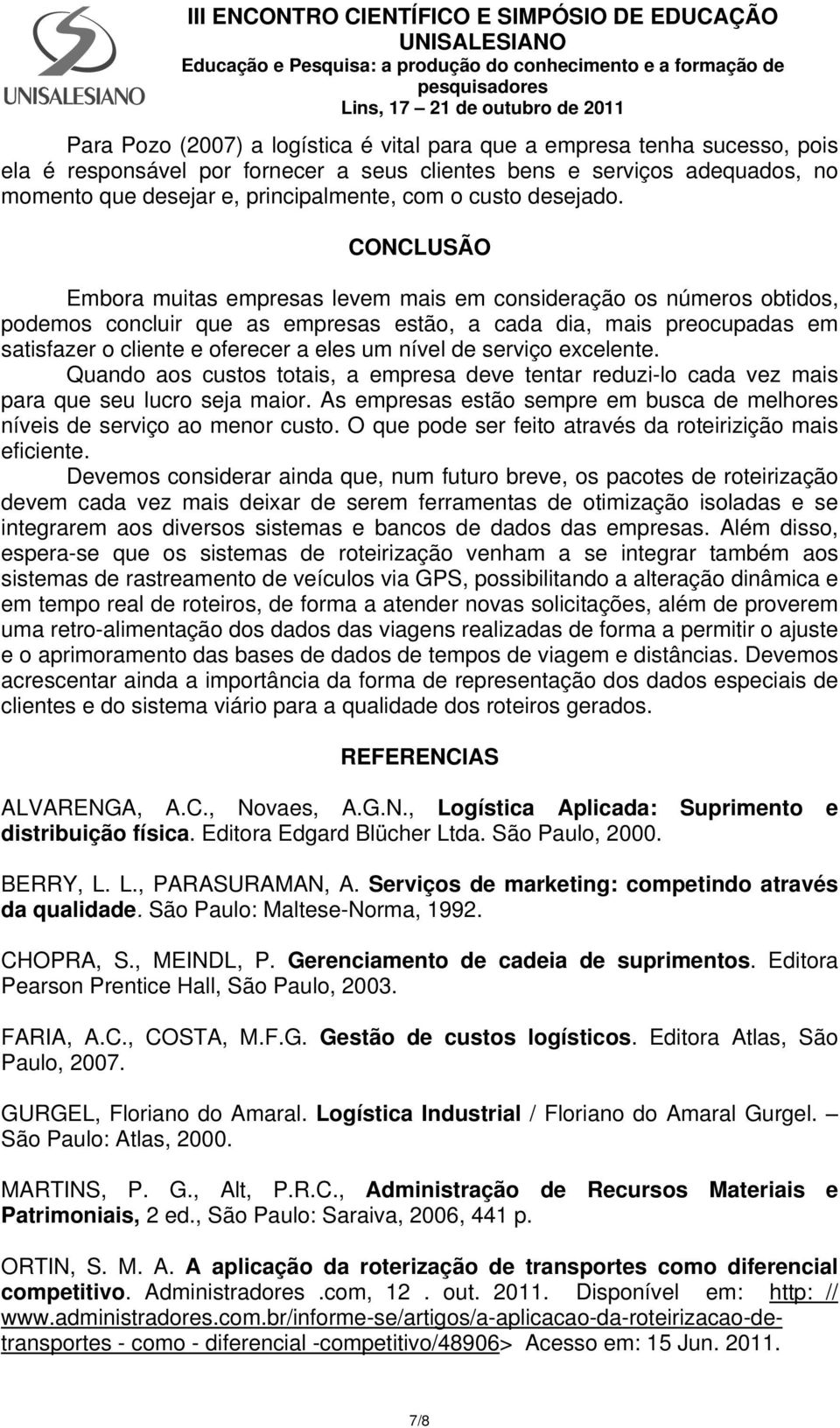 UNISALESIANO

III ENCONTRO CIENTÍFICO E SIMPÓSIO DE EDUCAÇÃO UNISALESIANO
Educação e Pesquisa: a produção do conhecimento e a formação de pesquisadores
Lins, 17 – 21 de outubro de 2011

Para Pozo (2007) a logística é vital para que a empresa tenha sucesso, pois ela é responsável por fornecer a seus clientes bens e serviços adequados, no momento que desejar e, principalmente, com o custo desejado.

CONCLUSÃO

Embora muitas empresas levem mais em consideração os números obtidos, podemos concluir que as empresas estão, a cada dia, mais preocupadas em satisfazer o cliente e oferecer a eles um nível de serviço excelente.
Quando aos custos totais, a empresa deve tentar reduzi-lo cada vez mais para que seu lucro seja maior. As empresas estão sempre em busca de melhores níveis de serviço ao menor custo. O que pode ser feito através da roteirizição mais eficiente.
Devemos considerar ainda que, num futuro breve, os pacotes de roteirização devem cada vez mais deixar de serem ferramentas de otimização isoladas e se integrarem aos diversos sistemas e bancos de dados das empresas. Além disso, espera-se que os sistemas de roteirização venham a se integrar também aos sistemas de rastreamento de veículos via GPS, possibilitando a alteração dinâmica e em tempo real de roteiros, de forma a atender novas solicitações, além de proverem uma retro-alimentação dos dados das viagens realizadas de forma a permitir o ajuste e o aprimoramento das bases de dados de tempos de viagem e distâncias. Devemos acrescentar ainda a importância da forma de representação dos dados especiais de clientes e do sistema viário para a qualidade dos roteiros gerados.

REFERENCIAS

ALVARENGA, A.C., Novaes, A.G.N., Logística Aplicada: Suprimento e distribuição física. Editora Edgard Blücher Ltda. São Paulo, 2000.

BERRY, L. L., PARASURAMAN, A. Serviços de marketing: competindo através da qualidade. São Paulo: Maltese-Norma, 1992.

CHOPRA, S., MEINDL, P. Gerenciamento de cadeia de suprimentos. Editora Pearson Prentice Hall, São Paulo, 2003.

FARIA, A.C., COSTA, M.F.G. Gestão de custos logísticos. Editora Atlas, São Paulo, 2007.

GURGEL, Floriano do Amaral. Logística Industrial / Floriano do Amaral Gurgel. – São Paulo: Atlas, 2000.

MARTINS, P. G., Alt, P.R.C., Administração de Recursos Materiais e Patrimoniais, 2 ed., São Paulo: Saraiva, 2006, 441 p.

ORTIN, S. M. A. A aplicação da roterização de transportes como diferencial competitivo. Administradores .com, 12 . out. 2011. Disponível em: http: // www.administradores.com.br/informe-se/artigos/a-aplicacao-da-roteirizacao-de-transportes - como - diferencial -competitivo/48906> Acesso em: 15 Jun. 2011.

7/8